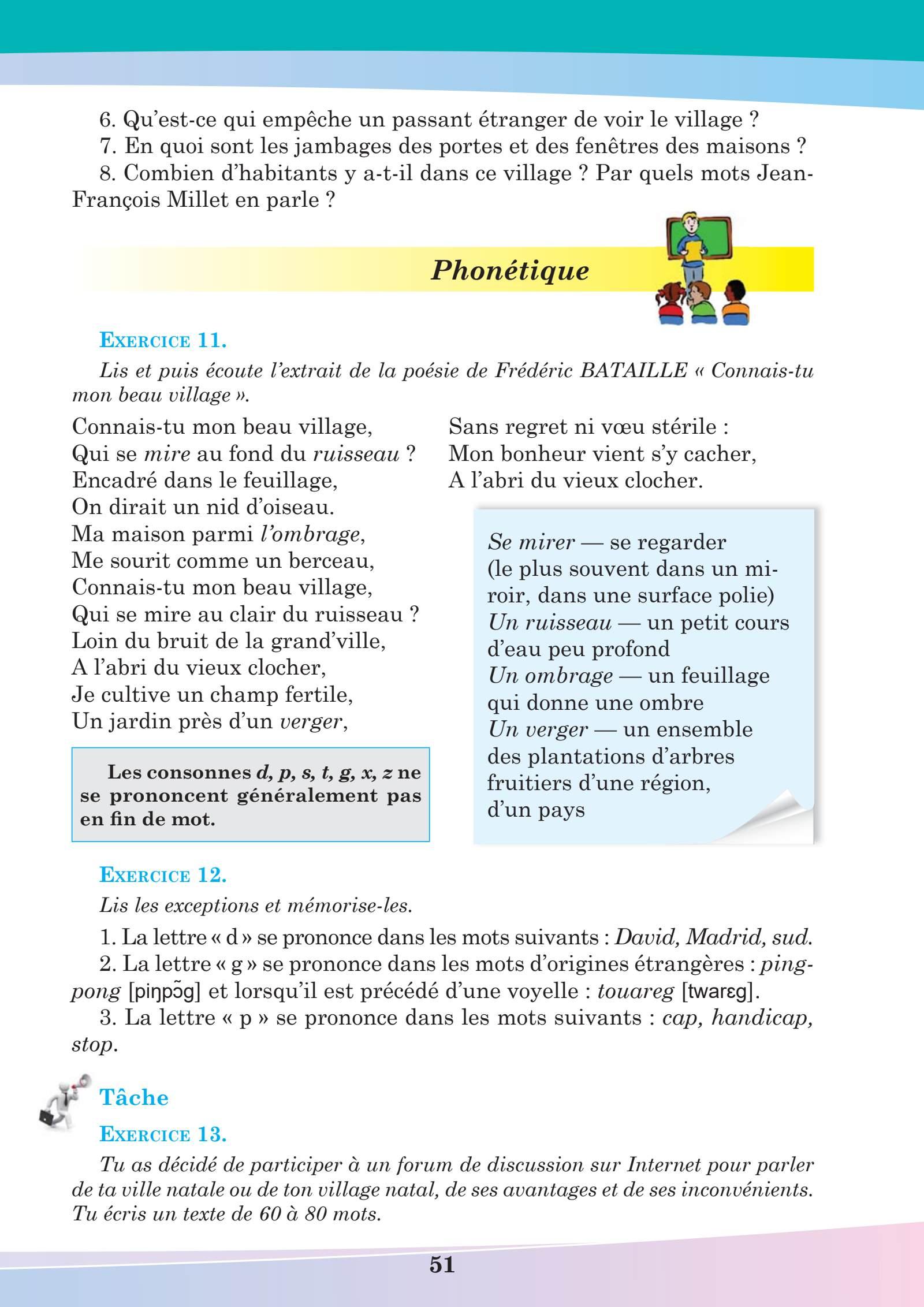 6. Qu'est-ce qui empêche un passant étranger de voir le village ?
7. En quoi sont les jambages des portes et des fenêtres des maisons ?
8. Combien d'habitants y a-t-il dans ce village ? Par quels mots Jean-François Millet en parle ?

Phonétique

EXERCICE 11.
Lis et puis écoute l'extrait de la poésie de Frédéric BATAILLE « Connais-tu mon beau village ».

Connais-tu mon beau village,
Qui se mire au fond du ruisseau ?
Encadré dans le feuillage,
On dirait un nid d'oiseau.
Ma maison parmi l'ombrage,
Me sourit comme un berceau,
Connais-tu mon beau village,
Qui se mire au clair du ruisseau ?
Loin du bruit de la grand'ville,
A l'abri du vieux clocher,
Je cultive un champ fertile,
Un jardin près d'un verger,

Les consonnes d, p, s, t, g, x, z ne se prononcent généralement pas en fin de mot.

Sans regret ni vœu stérile :
Mon bonheur vient s'y cacher,
A l'abri du vieux clocher.

Se mirer — se regarder (le plus souvent dans un miroir, dans une surface polie)
Un ruisseau — un petit cours d'eau peu profond
Un ombrage — un feuillage qui donne une ombre
Un verger — un ensemble des plantations d'arbres fruitiers d'une région, d'un pays

EXERCICE 12.
Lis les exceptions et mémorise-les.
1. La lettre « d » se prononce dans les mots suivants : David, Madrid, sud.
2. La lettre « g » se prononce dans les mots d'origines étrangères : ping-pong [piŋpɔ̃g] et lorsqu'il est précédé d'une voyelle : touareg [twarɛg].
3. La lettre « p » se prononce dans les mots suivants : cap, handicap, stop.

Tâche
EXERCICE 13.
Tu as décidé de participer à un forum de discussion sur Internet pour parler de ta ville natale ou de ton village natal, de ses avantages et de ses inconvénients. Tu écris un texte de 60 à 80 mots.

51